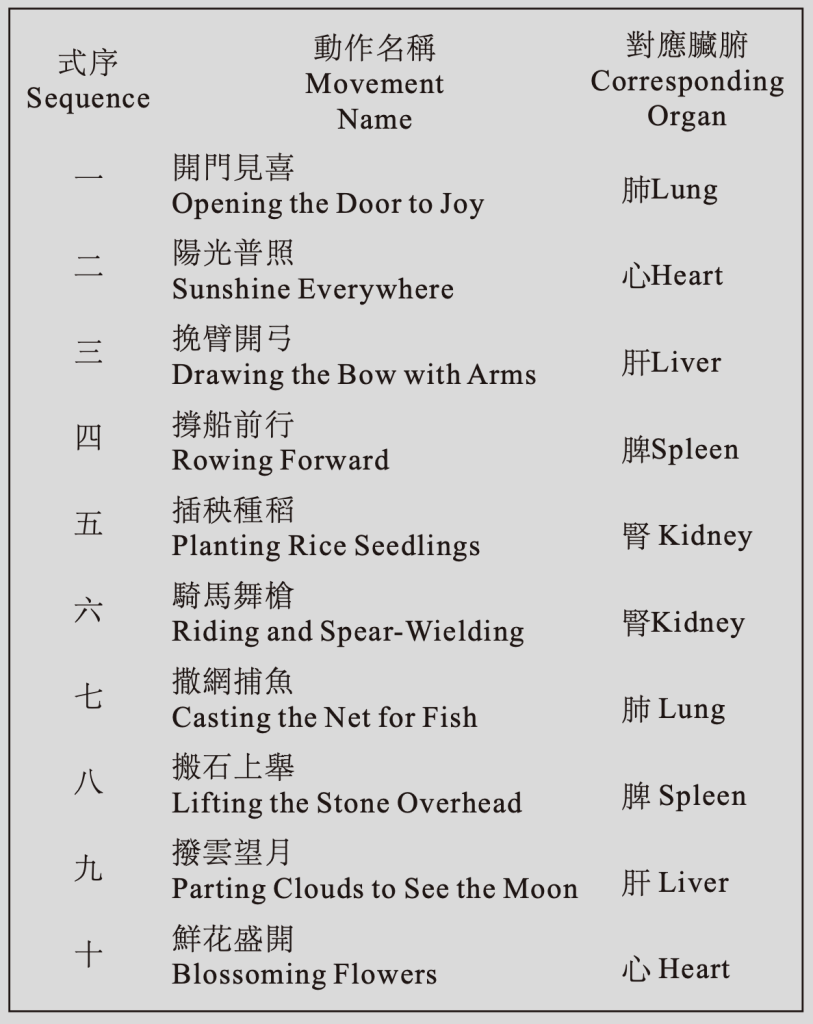 | 式序 Sequence | 動作名稱 Movement Name | 對應臟腑 Corresponding Organ |
|---|---|---|
| 一 | 開門見喜 Opening the Door to Joy | 肺Lung |
| 二 | 陽光普照 Sunshine Everywhere | 心Heart |
| 三 | 挽臂開弓 Drawing the Bow with Arms | 肝Liver |
| 四 | 撐船前行 Rowing Forward | 脾Spleen |
| 五 | 插秧種稻 Planting Rice Seedlings | 腎 Kidney |
| 六 | 騎馬舞槍 Riding and Spear-Wielding | 腎Kidney |
| 七 | 撒網捕魚 Casting the Net for Fish | 肺 Lung |
| 八 | 搬石上舉 Lifting the Stone Overhead | 脾 Spleen |
| 九 | 撥雲望月 Parting Clouds to See the Moon | 肝 Liver |
| 十 | 鮮花盛開 Blossoming Flowers | 心 Heart |